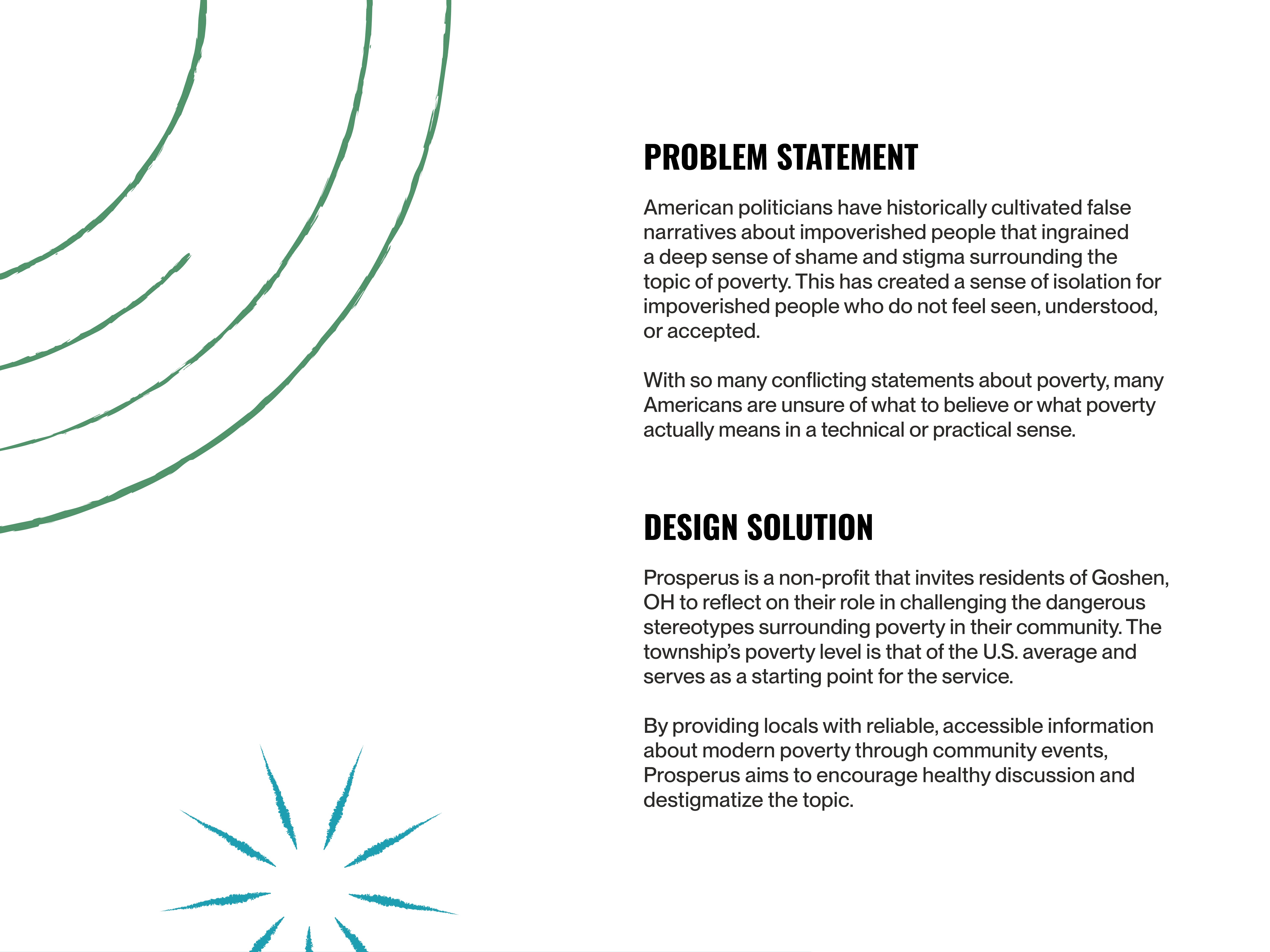 PROBLEM STATEMENT

American politicians have historically cultivated false narratives about impoverished people that ingrained a deep sense of shame and stigma surrounding the topic of poverty. This has created a sense of isolation for impoverished people who do not feel seen, understood, or accepted.

With so many conflicting statements about poverty, many Americans are unsure of what to believe or what poverty actually means in a technical or practical sense.

DESIGN SOLUTION

Prosperus is a non-profit that invites residents of Goshen, OH to reflect on their role in challenging the dangerous stereotypes surrounding poverty in their community. The township's poverty level is that of the U.S. average and serves as a starting point for the service.

By providing locals with reliable, accessible information about modern poverty through community events, Prosperus aims to encourage healthy discussion and destigmatize the topic.